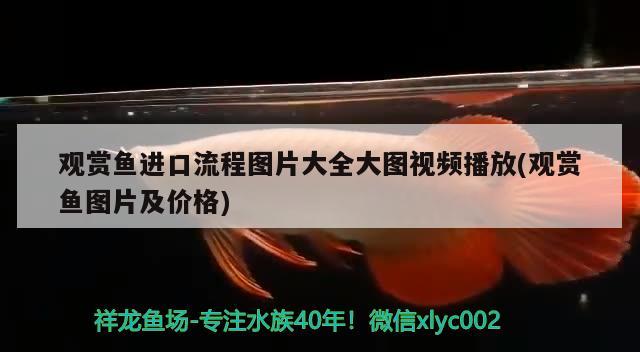 观赏鱼进口流程图片大全大图视频播放(观赏鱼图片及价格)

祥龙鱼场-专注水族40年！微信xlyc002